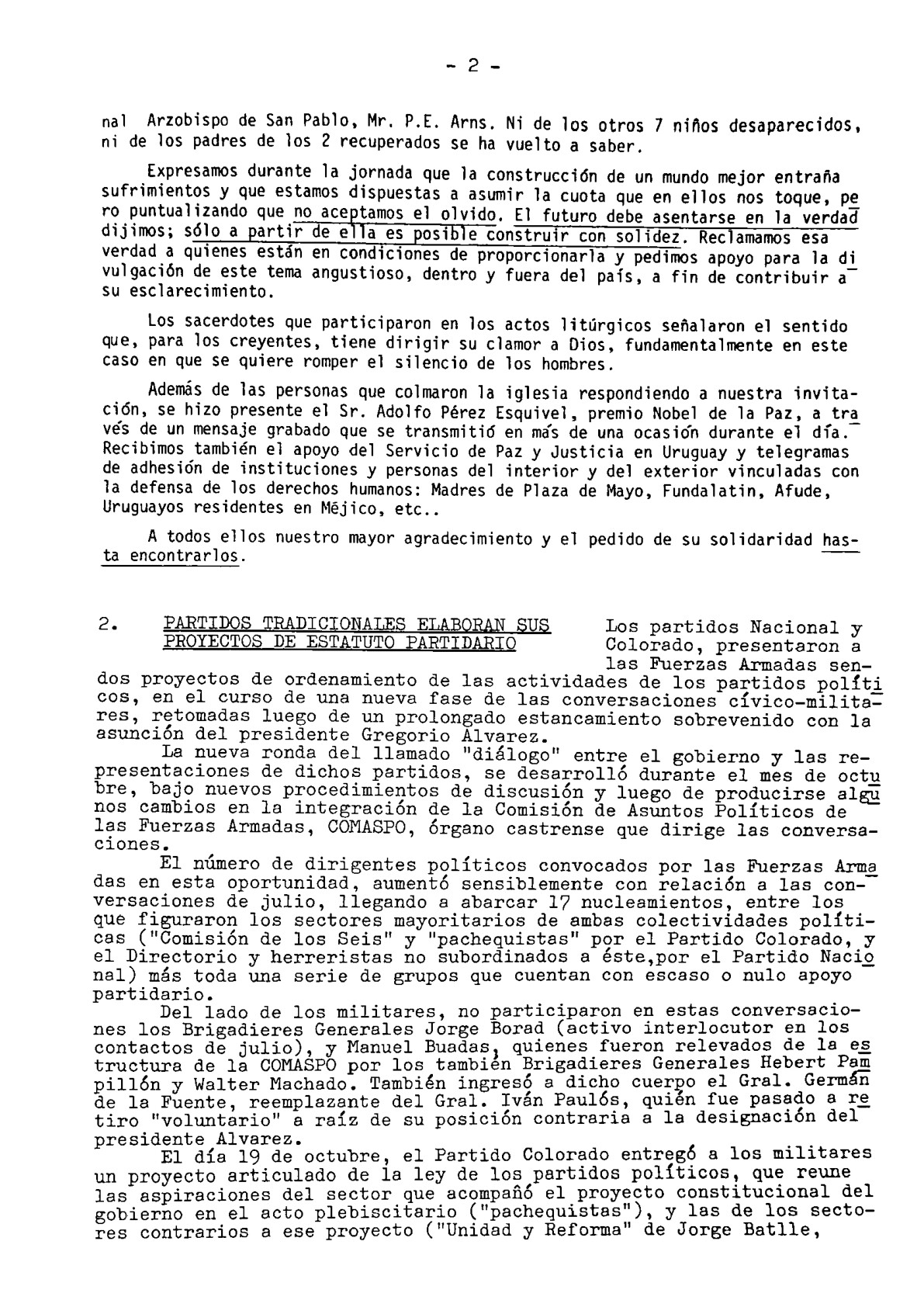 - 2 -

nal Arzobispo de San Pablo, Mr. P.E. Arns. Ni de los otros 7 niños desaparecidos, ni de los padres de los 2 recuperados se ha vuelto a saber.

Expresamos durante la jornada que la construcción de un mundo mejor entraña sufrimientos y que estamos dispuestas a asumir la cuota que en ellos nos toque, pero puntualizando que no aceptamos el olvido. El futuro debe asentarse en la verdad dijimos; sólo a partir de ella es posible construir con solidez. Reclamamos esa verdad a quienes están en condiciones de proporcionarla y pedimos apoyo para la divulgación de este tema angustioso, dentro y fuera del país, a fin de contribuir a su esclarecimiento.

Los sacerdotes que participaron en los actos litúrgicos señalaron el sentido que, para los creyentes, tiene dirigir su clamor a Dios, fundamentalmente en este caso en que se quiere romper el silencio de los hombres.

Además de las personas que colmaron la iglesia respondiendo a nuestra invitación, se hizo presente el Sr. Adolfo Pérez Esquivel, premio Nobel de la Paz, a través de un mensaje grabado que se transmitió en más de una ocasión durante el día. Recibimos también el apoyo del Servicio de Paz y Justicia en Uruguay y telegramas de adhesión de instituciones y personas del interior y del exterior vinculadas con la defensa de los derechos humanos: Madres de Plaza de Mayo, Fundalatin, Afude, Uruguayos residentes en Méjico, etc..

A todos ellos nuestro mayor agradecimiento y el pedido de su solidaridad hasta encontrarlos.

2. PARTIDOS TRADICIONALES ELABORAN SUS PROYECTOS DE ESTATUTO PARTIDARIO

Los partidos Nacional y Colorado, presentaron a las Fuerzas Armadas sendos proyectos de ordenamiento de las actividades de los partidos políticos, en el curso de una nueva fase de las conversaciones cívico-militares, retomadas luego de un prolongado estancamiento sobrevenido con la asunción del presidente Gregorio Alvarez.

La nueva ronda del llamado "diálogo" entre el gobierno y las representaciones de dichos partidos, se desarrolló durante el mes de octubre, bajo nuevos procedimientos de discusión y luego de producirse algunos cambios en la integración de la Comisión de Asuntos Políticos de las Fuerzas Armadas, COMASPO, órgano castrense que dirige las conversaciones.

El número de dirigentes políticos convocados por las Fuerzas Armadas en esta oportunidad, aumentó sensiblemente con relación a las conversaciones de julio, llegando a abarcar 17 nucleamientos, entre los que figuraron los sectores mayoritarios de ambas colectividades políticas ("Comisión de los Seis" y "pachequistas" por el Partido Colorado, y el Directorio y herreristas no subordinados a éste,por el Partido Nacional) más toda una serie de grupos que cuentan con escaso o nulo apoyo partidario.

Del lado de los militares, no participaron en estas conversaciones los Brigadieres Generales Jorge Borad (activo interlocutor en los contactos de julio), y Manuel Buadas, quienes fueron relevados de la estructura de la COMASPO por los también Brigadieres Generales Hebert Pampillón y Walter Machado. También ingresó a dicho cuerpo el Gral. Germán de la Fuente, reemplazante del Gral. Iván Paulós, quién fue pasado a retiro "voluntario" a raíz de su posición contraria a la designación del presidente Alvarez.

El día 19 de octubre, el Partido Colorado entregó a los militares un proyecto articulado de la ley de los partidos políticos, que reune las aspiraciones del sector que acompañó el proyecto constitucional del gobierno en el acto plebiscitario ("pachequistas"), y las de los sectores contrarios a ese proyecto ("Unidad y Reforma" de Jorge Batlle,